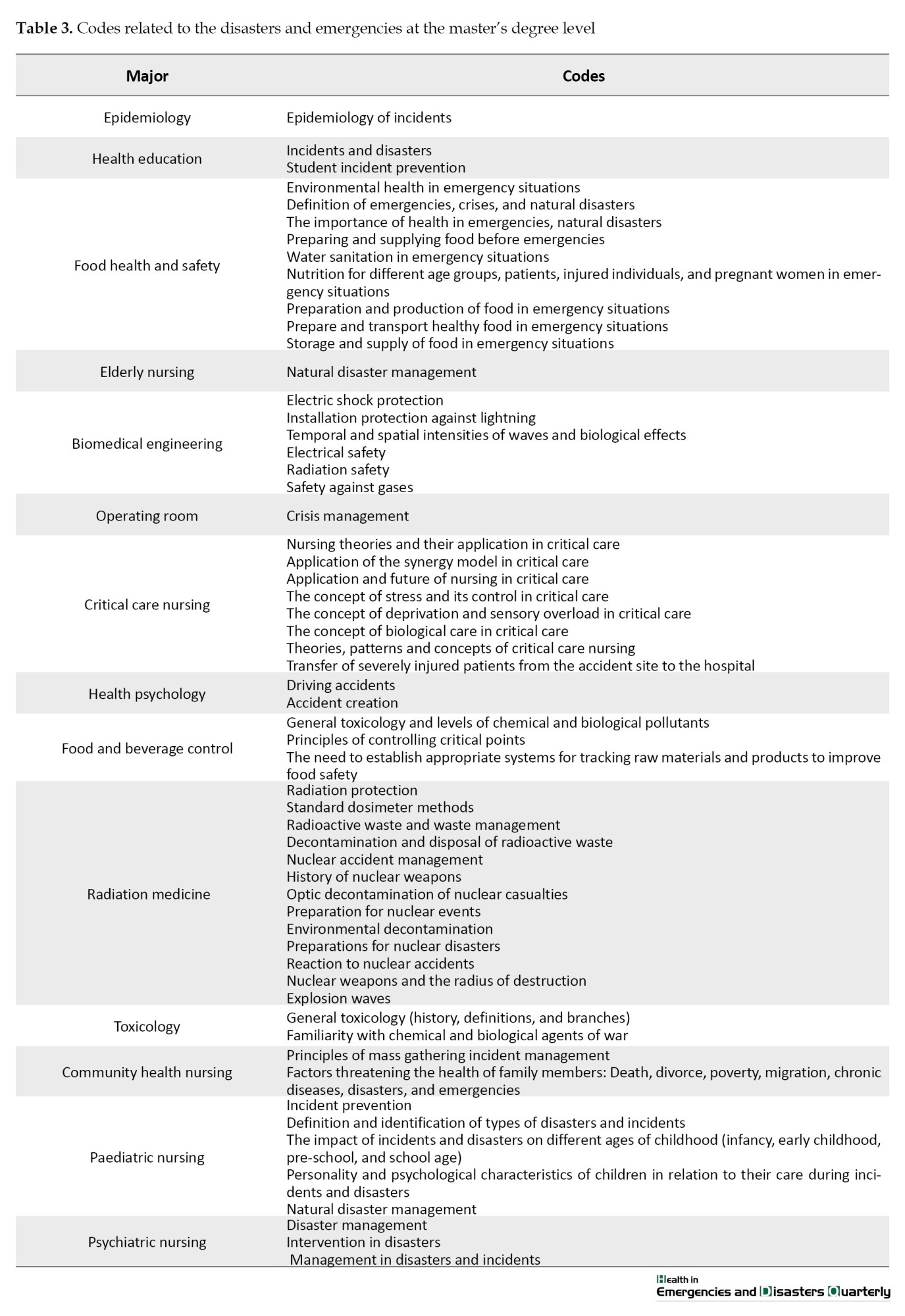 **Table 3.** Codes related to the disasters and emergencies at the master's degree level

| Major | Codes |
|---|---|
| Epidemiology | Epidemiology of incidents |
| Health education | Incidents and disasters<br>Student incident prevention |
| Food health and safety | Environmental health in emergency situations<br>Definition of emergencies, crises, and natural disasters<br>The importance of health in emergencies, natural disasters<br>Preparing and supplying food before emergencies<br>Water sanitation in emergency situations<br>Nutrition for different age groups, patients, injured individuals, and pregnant women in emergency situations<br>Preparation and production of food in emergency situations<br>Prepare and transport healthy food in emergency situations<br>Storage and supply of food in emergency situations |
| Elderly nursing | Natural disaster management |
| Biomedical engineering | Electric shock protection<br>Installation protection against lightning<br>Temporal and spatial intensities of waves and biological effects<br>Electrical safety<br>Radiation safety<br>Safety against gases |
| Operating room | Crisis management |
| Critical care nursing | Nursing theories and their application in critical care<br>Application of the synergy model in critical care<br>Application and future of nursing in critical care<br>The concept of stress and its control in critical care<br>The concept of deprivation and sensory overload in critical care<br>The concept of biological care in critical care<br>Theories, patterns and concepts of critical care nursing<br>Transfer of severely injured patients from the accident site to the hospital |
| Health psychology | Driving accidents<br>Accident creation |
| Food and beverage control | General toxicology and levels of chemical and biological pollutants<br>Principles of controlling critical points<br>The need to establish appropriate systems for tracking raw materials and products to improve food safety |
| Radiation medicine | Radiation protection<br>Standard dosimeter methods<br>Radioactive waste and waste management<br>Decontamination and disposal of radioactive waste<br>Nuclear accident management<br>History of nuclear weapons<br>Optic decontamination of nuclear casualties<br>Preparation for nuclear events<br>Environmental decontamination<br>Preparations for nuclear disasters<br>Reaction to nuclear accidents<br>Nuclear weapons and the radius of destruction<br>Explosion waves |
| Toxicology | General toxicology (history, definitions, and branches)<br>Familiarity with chemical and biological agents of war |
| Community health nursing | Principles of mass gathering incident management<br>Factors threatening the health of family members: Death, divorce, poverty, migration, chronic diseases, disasters, and emergencies |
| Paediatric nursing | Incident prevention<br>Definition and identification of types of disasters and incidents<br>The impact of incidents and disasters on different ages of childhood (infancy, early childhood, pre-school, and school age)<br>Personality and psychological characteristics of children in relation to their care during incidents and disasters<br>Natural disaster management |
| Psychiatric nursing | Disaster management<br>Intervention in disasters<br>Management in disasters and incidents |

Health in Emergencies and Disasters Quarterly